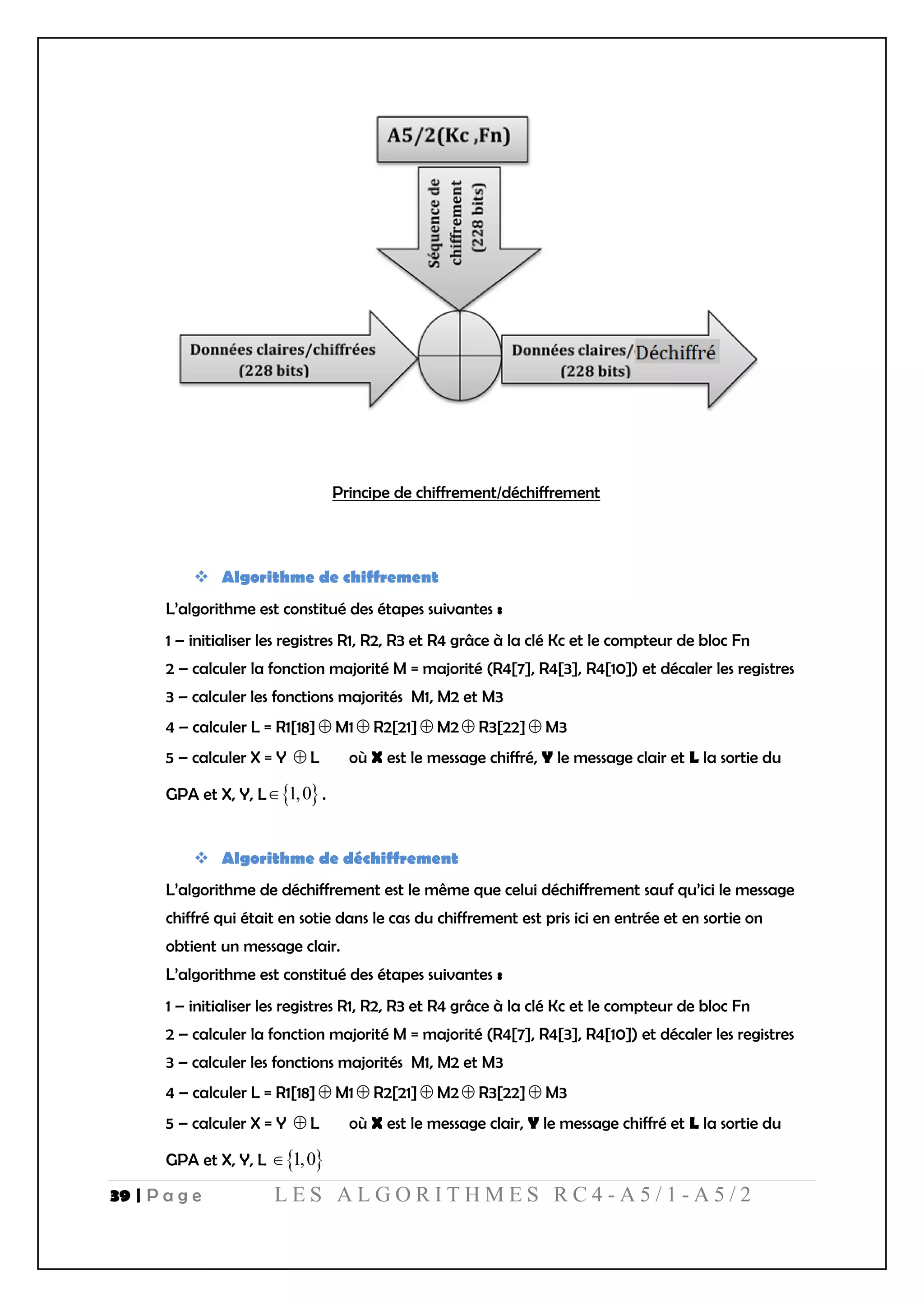 A5/2(Kc ,Fn)

Séquence de chiffrement (228 bits)

Données claires/chiffrées (228 bits)

Données claires/Déchiffré (228 bits)

Principe de chiffrement/déchiffrement

❖ Algorithme de chiffrement

L'algorithme est constitué des étapes suivantes :

1 – initialiser les registres R1, R2, R3 et R4 grâce à la clé Kc et le compteur de bloc Fn

2 – calculer la fonction majorité M = majorité (R4[7], R4[3], R4[10]) et décaler les registres

3 – calculer les fonctions majorités M1, M2 et M3

4 – calculer L = R1[18] $\oplus$ M1 $\oplus$ R2[21] $\oplus$ M2 $\oplus$ R3[22] $\oplus$ M3

5 – calculer X = Y $\oplus$ L où X est le message chiffré, Y le message clair et L la sortie du GPA et X, Y, L $\in \{1,0\}$.

❖ Algorithme de déchiffrement

L'algorithme de déchiffrement est le même que celui déchiffrement sauf qu'ici le message chiffré qui était en sotie dans le cas du chiffrement est pris ici en entrée et en sortie on obtient un message clair.

L'algorithme est constitué des étapes suivantes :

1 – initialiser les registres R1, R2, R3 et R4 grâce à la clé Kc et le compteur de bloc Fn

2 – calculer la fonction majorité M = majorité (R4[7], R4[3], R4[10]) et décaler les registres

3 – calculer les fonctions majorités M1, M2 et M3

4 – calculer L = R1[18] $\oplus$ M1 $\oplus$ R2[21] $\oplus$ M2 $\oplus$ R3[22] $\oplus$ M3

5 – calculer X = Y $\oplus$ L où X est le message clair, Y le message chiffré et L la sortie du GPA et X, Y, L $\in \{1,0\}$

39 | Page LES ALGORITHMES RC4-A5/1-A5/2